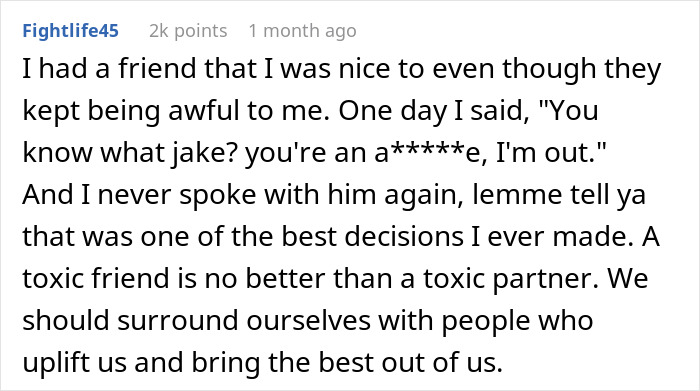 Fightlife45 2k points 1 month ago

I had a friend that I was nice to even though they kept being awful to me. One day I said, "You know what jake? you're an a*****e, I'm out." And I never spoke with him again, lemme tell ya that was one of the best decisions I ever made. A toxic friend is no better than a toxic partner. We should surround ourselves with people who uplift us and bring the best out of us.